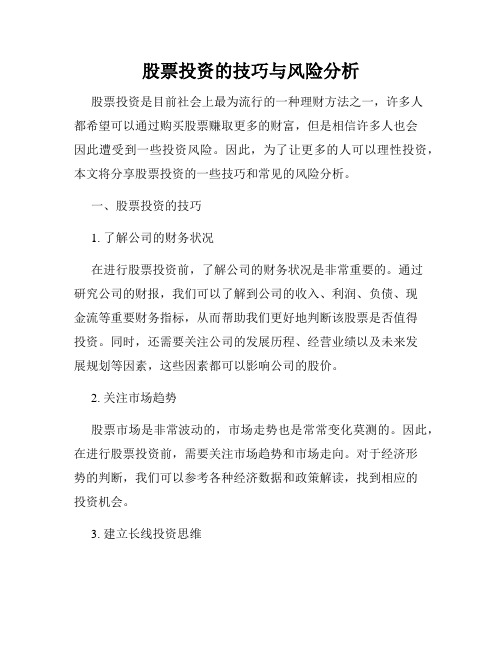 股票投资的技巧与风险分析

股票投资是目前社会上最为流行的一种理财方法之一，许多人都希望可以通过购买股票赚取更多的财富，但是相信许多人也会因此遭受到一些投资风险。因此，为了让更多的人可以理性投资，本文将分享股票投资的一些技巧和常见的风险分析。

一、股票投资的技巧

1. 了解公司的财务状况

在进行股票投资前，了解公司的财务状况是非常重要的。通过研究公司的财报，我们可以了解到公司的收入、利润、负债、现金流等重要财务指标，从而帮助我们更好地判断该股票是否值得投资。同时，还需要关注公司的发展历程、经营业绩以及未来发展规划等因素，这些因素都可以影响公司的股价。

2. 关注市场趋势

股票市场是非常波动的，市场走势也是常常变化莫测的。因此，在进行股票投资前，需要关注市场趋势和市场走向。对于经济形势的判断，我们可以参考各种经济数据和政策解读，找到相应的投资机会。

3. 建立长线投资思维